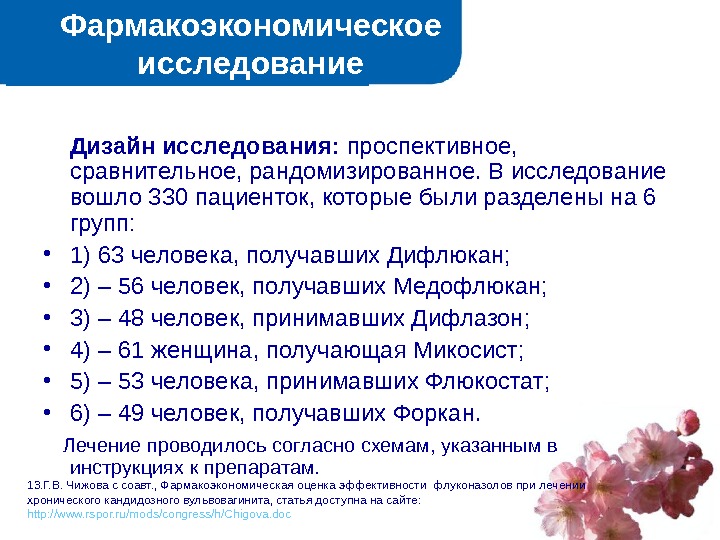 Фармакоэкономическое исследование

Дизайн исследования: проспективное, сравнительное, рандомизированное. В исследование вошло 330 пациенток, которые были разделены на 6 групп:

• 1) 63 человека, получавших Дифлюкан;
• 2) – 56 человек, получавших Медофлюкан;
• 3) – 48 человек, принимавших Дифлазон;
• 4) – 61 женщина, получающая Микосист;
• 5) – 53 человека, принимавших Флюкостат;
• 6) – 49 человек, получавших Форкан.

Лечение проводилось согласно схемам, указанным в инструкциях к препаратам.

13.Г.В. Чижова с соавт., Фармакоэкономическая оценка эффективности флуконазолов при лечении хронического кандидозного вульвовагинита, статья доступна на сайте: http://www.rspor.ru/mods/congress/h/Chigova.doc